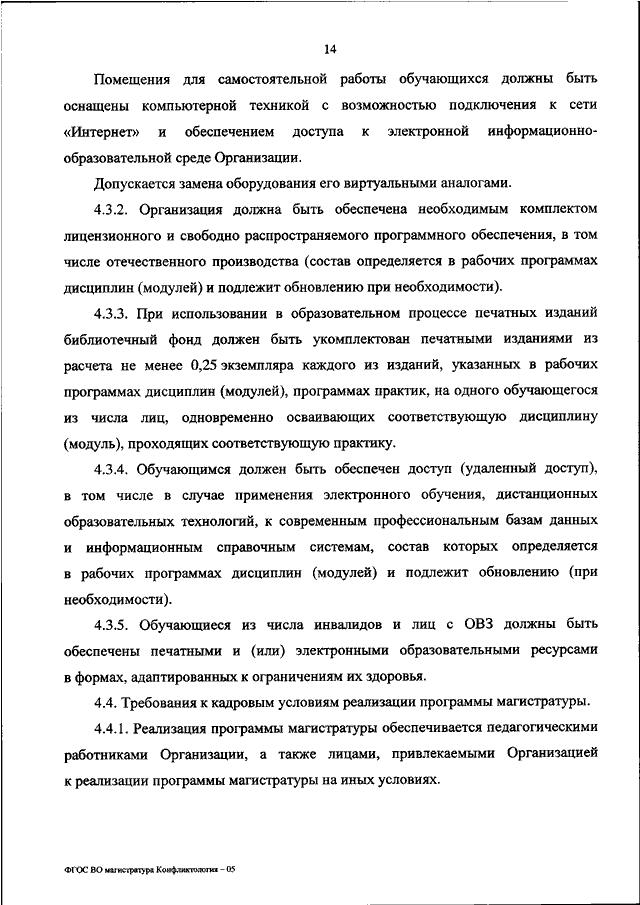 14

Помещения для самостоятельной работы обучающихся должны быть оснащены компьютерной техникой с возможностью подключения к сети «Интернет» и обеспечением доступа к электронной информационно-образовательной среде Организации.

Допускается замена оборудования его виртуальными аналогами.

4.3.2. Организация должна быть обеспечена необходимым комплектом лицензионного и свободно распространяемого программного обеспечения, в том числе отечественного производства (состав определяется в рабочих программах дисциплин (модулей) и подлежит обновлению при необходимости).

4.3.3. При использовании в образовательном процессе печатных изданий библиотечный фонд должен быть укомплектован печатными изданиями из расчета не менее 0,25 экземпляра каждого из изданий, указанных в рабочих программах дисциплин (модулей), программах практик, на одного обучающегося из числа лиц, одновременно осваивающих соответствующую дисциплину (модуль), проходящих соответствующую практику.

4.3.4. Обучающимся должен быть обеспечен доступ (удаленный доступ), в том числе в случае применения электронного обучения, дистанционных образовательных технологий, к современным профессиональным базам данных и информационным справочным системам, состав которых определяется в рабочих программах дисциплин (модулей) и подлежит обновлению (при необходимости).

4.3.5. Обучающиеся из числа инвалидов и лиц с ОВЗ должны быть обеспечены печатными и (или) электронными образовательными ресурсами в формах, адаптированных к ограничениям их здоровья.

4.4. Требования к кадровым условиям реализации программы магистратуры.

4.4.1. Реализация программы магистратуры обеспечивается педагогическими работниками Организации, а также лицами, привлекаемыми Организацией к реализации программы магистратуры на иных условиях.

ФГОС ВО магистратура Конфликтология – 05